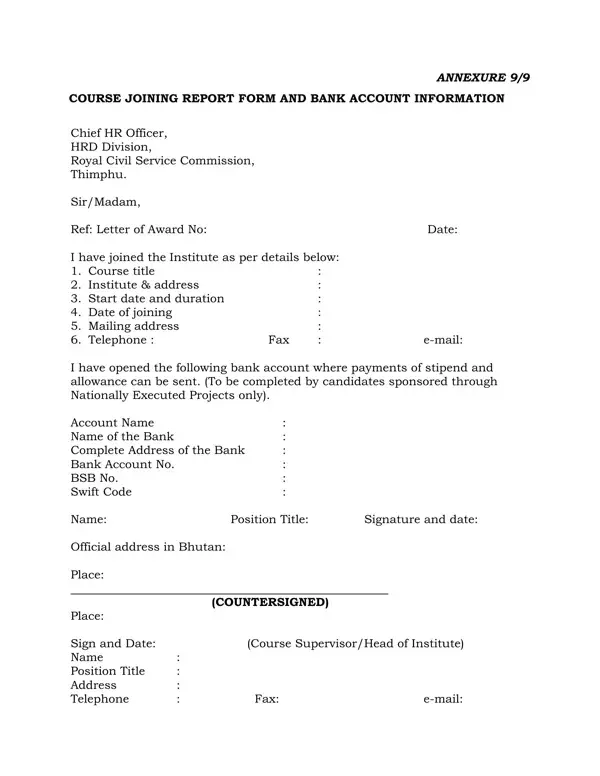 ANNEXURE 9/9

COURSE JOINING REPORT FORM AND BANK ACCOUNT INFORMATION

Chief HR Officer,
HRD Division,
Royal Civil Service Commission,
Thimphu.

Sir/Madam,

Ref: Letter of Award No: Date:

I have joined the Institute as per details below:
1. Course title :
2. Institute & address :
3. Start date and duration :
4. Date of joining :
5. Mailing address :
6. Telephone : Fax : e-mail:

I have opened the following bank account where payments of stipend and allowance can be sent. (To be completed by candidates sponsored through Nationally Executed Projects only).

Account Name :
Name of the Bank :
Complete Address of the Bank :
Bank Account No. :
BSB No. :
Swift Code :

Name: Position Title: Signature and date:

Official address in Bhutan:

Place:

(COUNTERSIGNED)
Place:

Sign and Date: (Course Supervisor/Head of Institute)
Name :
Position Title :
Address :
Telephone : Fax: e-mail: